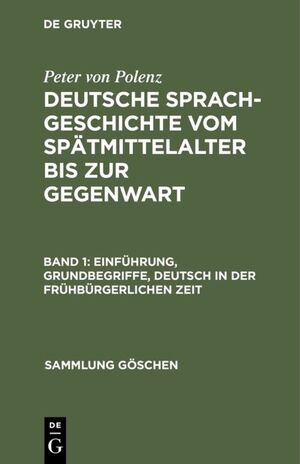 DE GRUYTER

Peter von Polenz

DEUTSCHE SPRACHGESCHICHTE VOM SPÄTMITTELALTER BIS ZUR GEGENWART

BAND 1: EINFÜHRUNG, GRUNDBEGRIFFE, DEUTSCH IN DER FRÜHBÜRGERLICHEN ZEIT

SAMMLUNG GÖSCHEN

DE
G